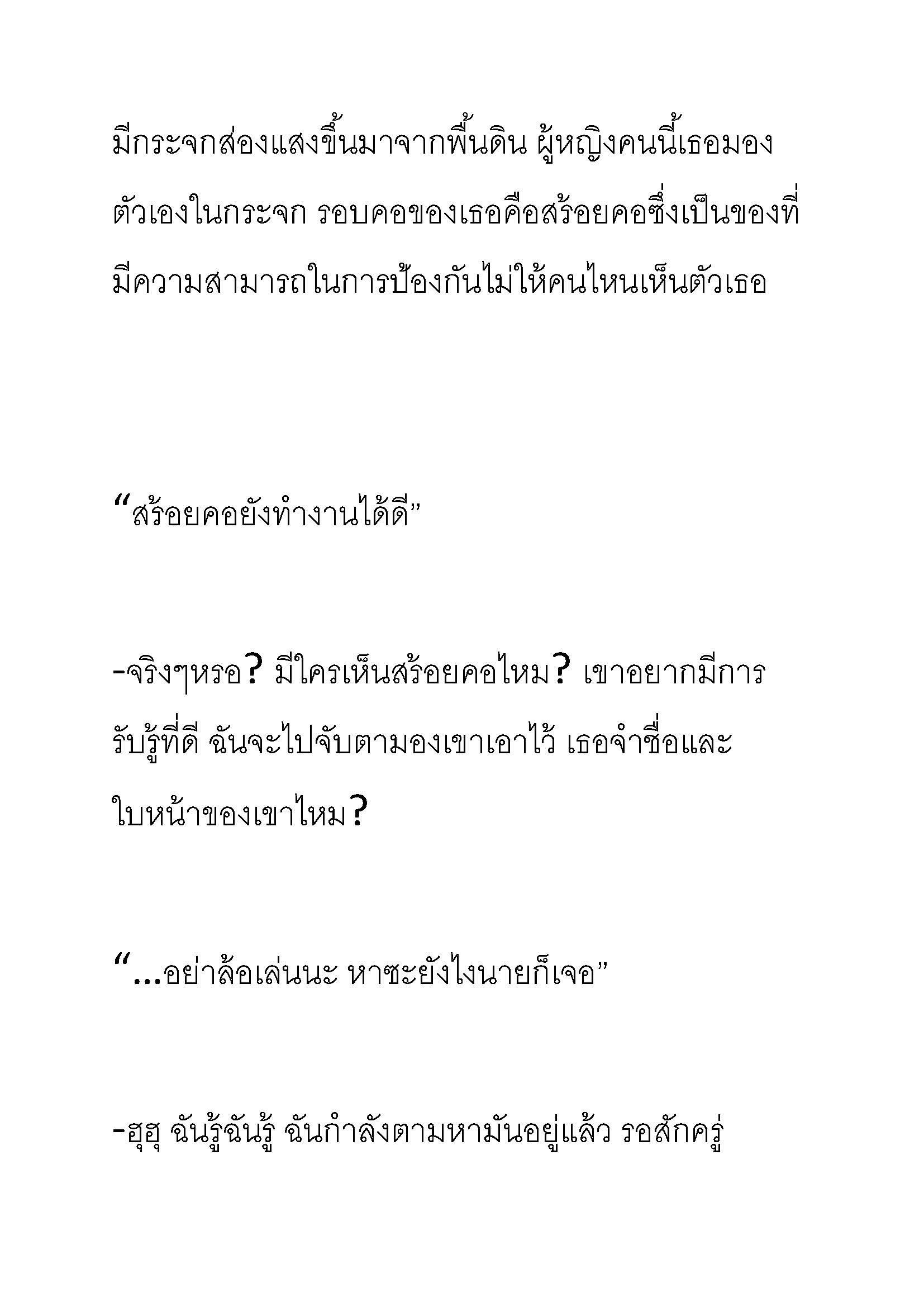 มีกระจกส่องแสงขึ้นมาจากพื้นดิน ผู้หญิงคนนี้เธอมองตัวเองในกระจก รอบคอของเธอคือสร้อยคอซึ่งเป็นของที่มีความสามารถในการป้องกันไม่ให้คนไหนเห็นตัวเธอ

“สร้อยคอยังทำงานได้ดี”

-จริงๆหรอ? มีใครเห็นสร้อยคอไหม? เขาอยากมีการรับรู้ที่ดี ฉันจะไปจับตามองเขาเอาไว้ เธอจำชื่อและใบหน้าของเขาไหม?

“...อย่าล้อเล่นนะ หาซะยังไงนายก็เจอ”

-ฮุฮุ ฉันรู้ฉันรู้ ฉันกำลังตามหามันอยู่แล้ว รอสักครู่